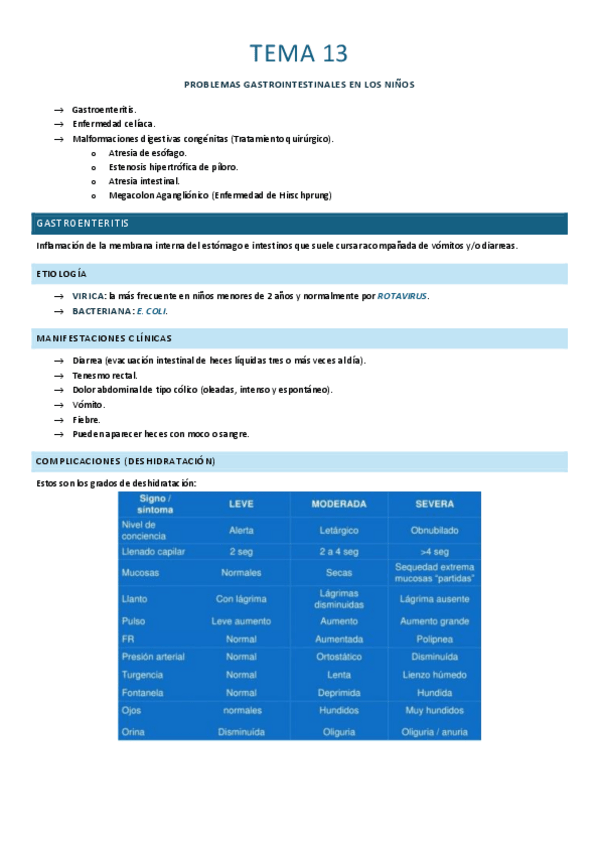 TEMA 13

PROBLEMAS GASTROINTESTINALES EN LOS NIÑOS

→ Gastroenteritis.
→ Enfermedad celíaca.
→ Malformaciones digestivas congénitas (Tratamiento quirúrgico).
  o Atresia de esófago.
  o Estenosis hipertrófica de píloro.
  o Atresia intestinal.
  o Megacolon Agangliónico (Enfermedad de Hirschprung)

GASTROENTERITIS

Inflamación de la membrana interna del estómago e intestinos que suele cursar acompañada de vómitos y/o diarreas.

ETIOLOGÍA

→ VIRICA: la más frecuente en niños menores de 2 años y normalmente por ROTAVIRUS.
→ BACTERIANA: E. COLI.

MANIFESTACIONES CLÍNICAS

→ Diarrea (evacuación intestinal de heces líquidas tres o más veces al día).
→ Tenesmo rectal.
→ Dolor abdominal de tipo cólico (oleadas, intenso y espontáneo).
→ Vómito.
→ Fiebre.
→ Pueden aparecer heces con moco o sangre.

COMPLICACIONES (DESHIDRATACIÓN)

Estos son los grados de deshidratación:

| Signo / síntoma | LEVE | MODERADA | SEVERA |
|---|---|---|---|
| Nivel de conciencia | Alerta | Letárgico | Obnubilado |
| Llenado capilar | 2 seg | 2 a 4 seg | >4 seg |
| Mucosas | Normales | Secas | Sequedad extrema mucosas "partidas" |
| Llanto | Con lágrima | Lágrimas disminuidas | Lágrima ausente |
| Pulso | Leve aumento | Aumento | Aumento grande |
| FR | Normal | Aumentada | Polipnea |
| Presión arterial | Normal | Ortostático | Disminuida |
| Turgencia | Normal | Lenta | Lienzo húmedo |
| Fontanela | Normal | Deprimida | Hundida |
| Ojos | normales | Hundidos | Muy hundidos |
| Orina | Disminuida | Oliguria | Oliguria / anuria |